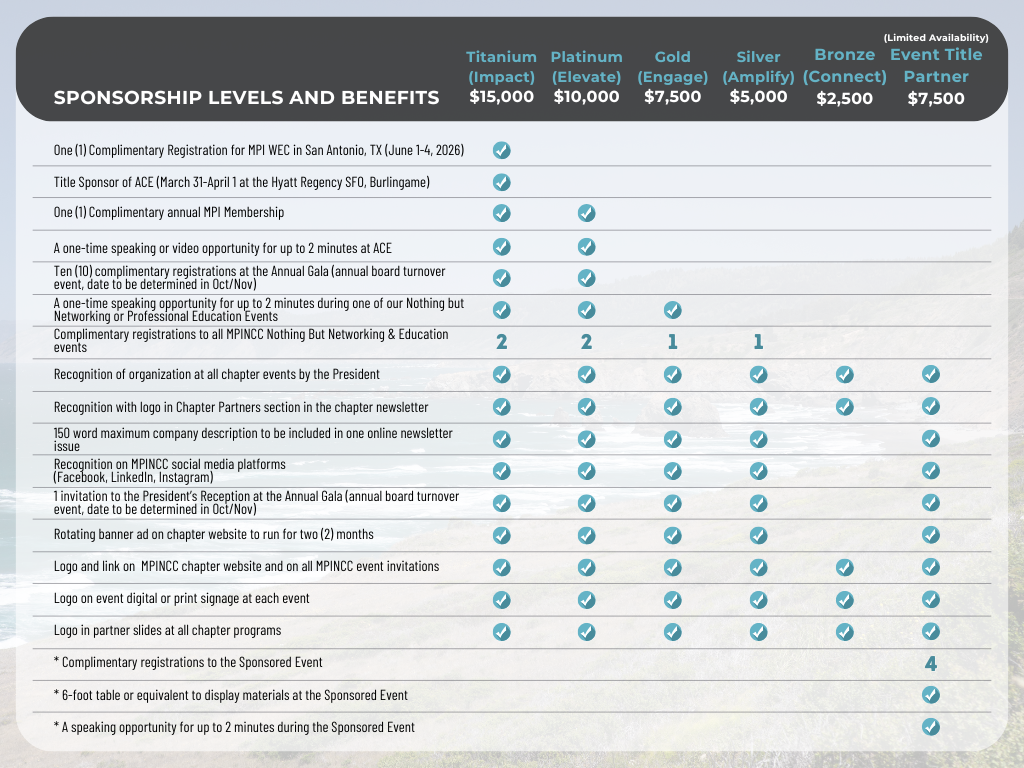 | SPONSORSHIP LEVELS AND BENEFITS | Titanium (Impact) $15,000 | Platinum (Elevate) $10,000 | Gold (Engage) $7,500 | Silver (Amplify) $5,000 | Bronze (Connect) $2,500 | (Limited Availability) Event Title Partner $7,500 |
|---|---|---|---|---|---|---|
| One (1) Complimentary Registration for MPI WEC in San Antonio, TX (June 1-4, 2026) | ✓ | | | | | |
| Title Sponsor of ACE (March 31-April 1 at the Hyatt Regency SFO, Burlingame) | ✓ | | | | | |
| One (1) Complimentary annual MPI Membership | ✓ | ✓ | | | | |
| A one-time speaking or video opportunity for up to 2 minutes at ACE | ✓ | ✓ | | | | |
| Ten (10) complimentary registrations at the Annual Gala (annual board turnover event, date to be determined in Oct/Nov) | ✓ | ✓ | | | | |
| A one-time speaking opportunity for up to 2 minutes during one of our Nothing but Networking or Professional Education Events | ✓ | ✓ | ✓ | | | |
| Complimentary registrations to all MPINCC Nothing But Networking & Education events | 2 | 2 | 1 | 1 | | |
| Recognition of organization at all chapter events by the President | ✓ | ✓ | ✓ | ✓ | ✓ | ✓ |
| Recognition with logo in Chapter Partners section in the chapter newsletter | ✓ | ✓ | ✓ | ✓ | ✓ | ✓ |
| 150 word maximum company description to be included in one online newsletter issue | ✓ | ✓ | ✓ | ✓ | | ✓ |
| Recognition on MPINCC social media platforms (Facebook, LinkedIn, Instagram) | ✓ | ✓ | ✓ | ✓ | | ✓ |
| 1 invitation to the President's Reception at the Annual Gala (annual board turnover event, date to be determined in Oct/Nov) | ✓ | ✓ | ✓ | ✓ | | ✓ |
| Rotating banner ad on chapter website to run for two (2) months | ✓ | ✓ | ✓ | ✓ | | ✓ |
| Logo and link on MPINCC chapter website and on all MPINCC event invitations | ✓ | ✓ | ✓ | ✓ | ✓ | ✓ |
| Logo on event digital or print signage at each event | ✓ | ✓ | ✓ | ✓ | ✓ | ✓ |
| Logo in partner slides at all chapter programs | ✓ | ✓ | ✓ | ✓ | ✓ | ✓ |
| * Complimentary registrations to the Sponsored Event | | | | | | 4 |
| * 6-foot table or equivalent to display materials at the Sponsored Event | | | | | | ✓ |
| * A speaking opportunity for up to 2 minutes during the Sponsored Event | | | | | | ✓ |